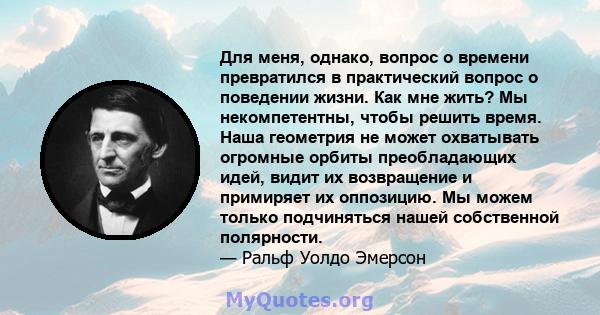 Для меня, однако, вопрос о времени превратился в практический вопрос о поведении жизни. Как мне жить? Мы некомпетентны, чтобы решить время. Наша геометрия не может охватывать огромные орбиты преобладающих идей, видит их возвращение и примиряет их оппозицию. Мы можем только подчиняться нашей собственной полярности.
— Ральф Уолдо Эмерсон

MyQuotes.org